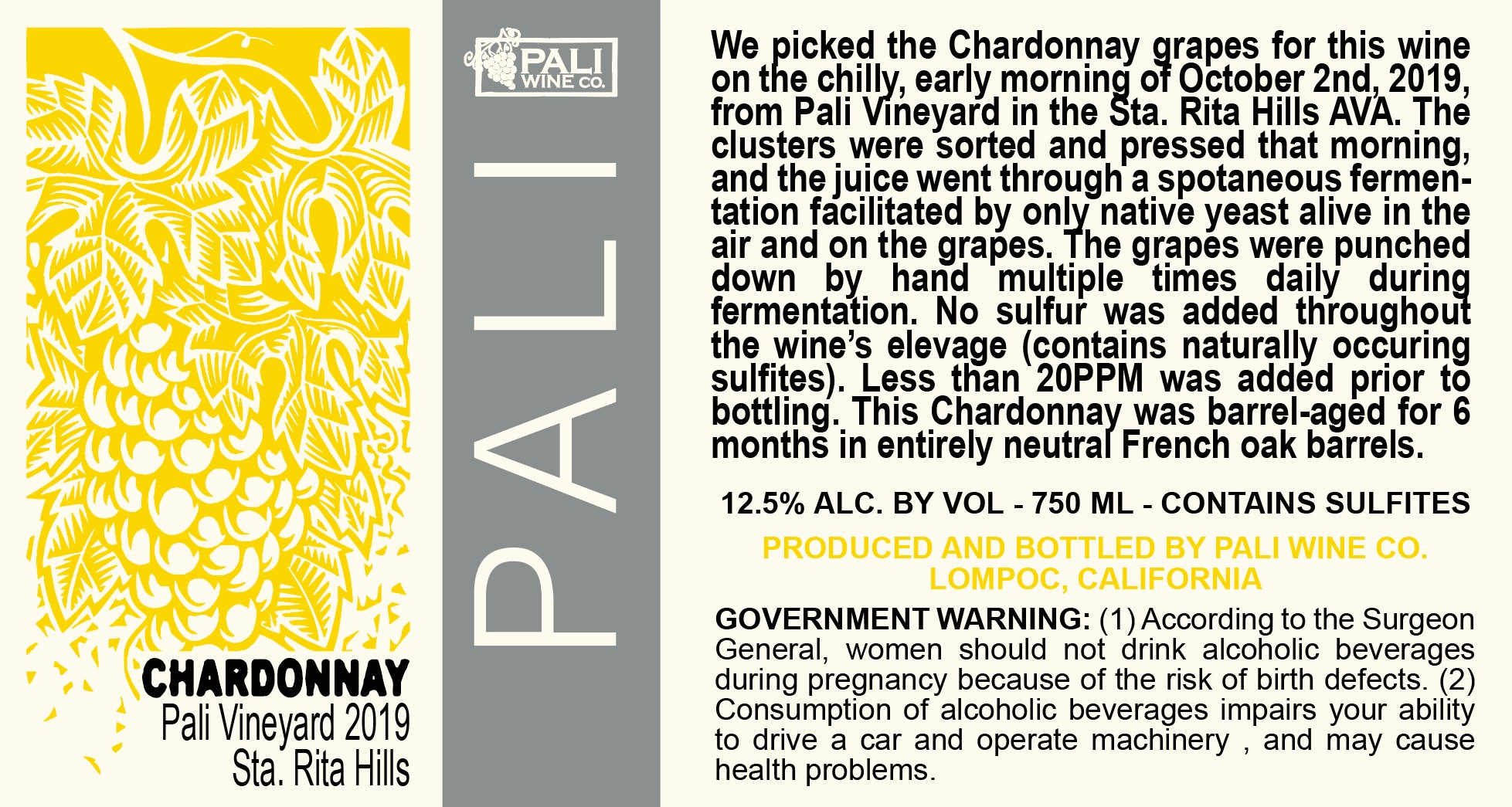 CHARDONNAY
Pali Vineyard 2019
Sta. Rita Hills

PALI WINE CO.

PALI

We picked the Chardonnay grapes for this wine on the chilly, early morning of October 2nd, 2019, from Pali Vineyard in the Sta. Rita Hills AVA. The clusters were sorted and pressed that morning, and the juice went through a spotaneous fermentation facilitated by only native yeast alive in the air and on the grapes. The grapes were punched down by hand multiple times daily during fermentation. No sulfur was added throughout the wine's elevage (contains naturally occuring sulfites). Less than 20PPM was added prior to bottling. This Chardonnay was barrel-aged for 6 months in entirely neutral French oak barrels.

12.5% ALC. BY VOL - 750 ML - CONTAINS SULFITES

PRODUCED AND BOTTLED BY PALI WINE CO.
LOMPOC, CALIFORNIA

GOVERNMENT WARNING: (1) According to the Surgeon General, women should not drink alcoholic beverages during pregnancy because of the risk of birth defects. (2) Consumption of alcoholic beverages impairs your ability to drive a car and operate machinery , and may cause health problems.